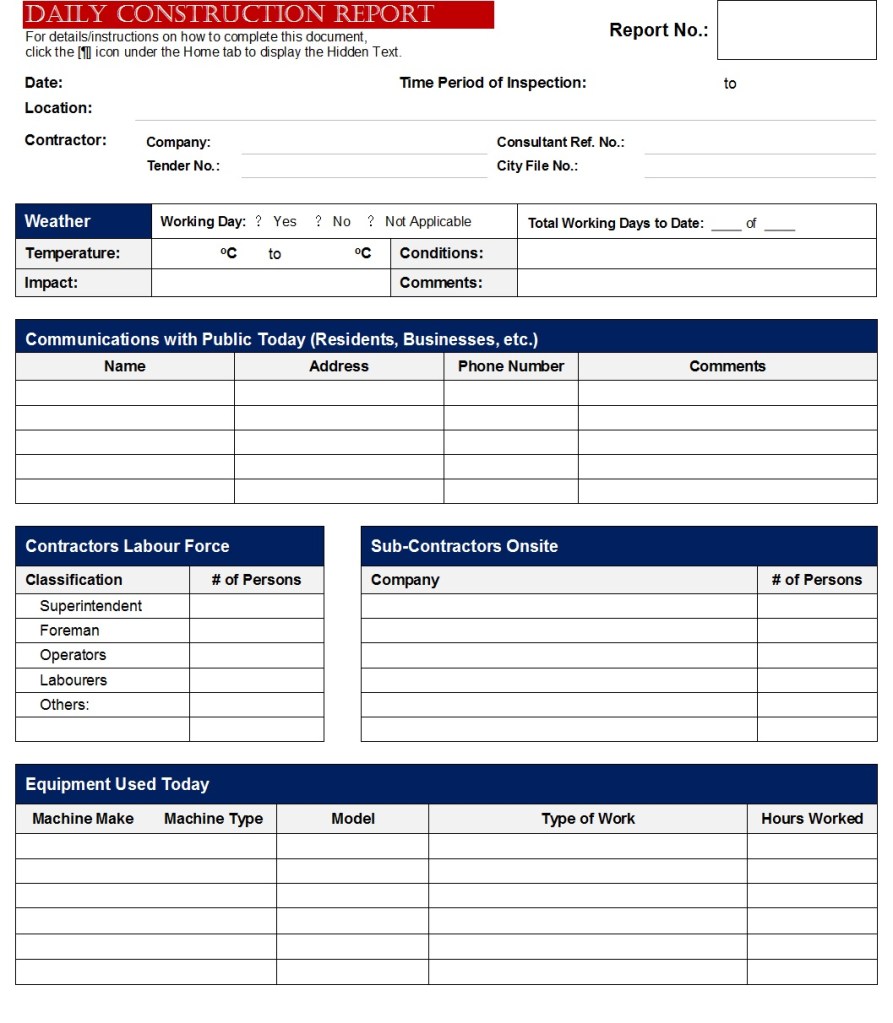 DAILY CONSTRUCTION REPORT
For details/instructions on how to complete this document, click the [¶] icon under the Home tab to display the Hidden Text.

Report No.:

Date:
Time Period of Inspection: to
Location:

Contractor: Company:
Tender No.:
Consultant Ref. No.:
City File No.:

| Weather | Working Day: ? Yes ? No ? Not Applicable | | Total Working Days to Date: ____ of ____ |
|---|---|---|---|
| Temperature: | ºC to ºC | Conditions: | |
| Impact: | | Comments: | |

Communications with Public Today (Residents, Businesses, etc.)

| Name | Address | Phone Number | Comments |
|---|---|---|---|
| | | | |
| | | | |
| | | | |
| | | | |
| | | | |

Contractors Labour Force

| Classification | # of Persons |
|---|---|
| Superintendent | |
| Foreman | |
| Operators | |
| Labourers | |
| Others: | |
| | |

Sub-Contractors Onsite

| Company | # of Persons |
|---|---|
| | |
| | |
| | |
| | |
| | |
| | |

Equipment Used Today

| Machine Make | Machine Type | Model | Type of Work | Hours Worked |
|---|---|---|---|---|
| | | | | |
| | | | | |
| | | | | |
| | | | | |
| | | | | |
| | | | | |